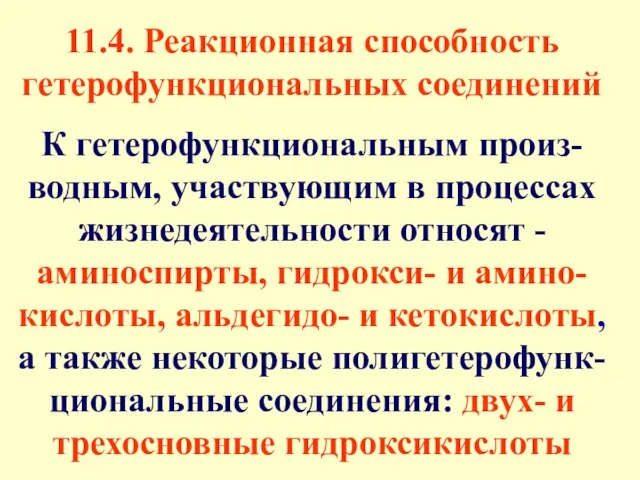 11.4. Реакционная способность гетерофункциональных соединений

К гетерофункциональным производным, участвующим в процессах жизнедеятельности относят - аминоспирты, гидрокси- и аминокислоты, альдегидо- и кетокислоты, а также некоторые полигетерофункциональные соединения: двух- и трехосновные гидроксикислоты